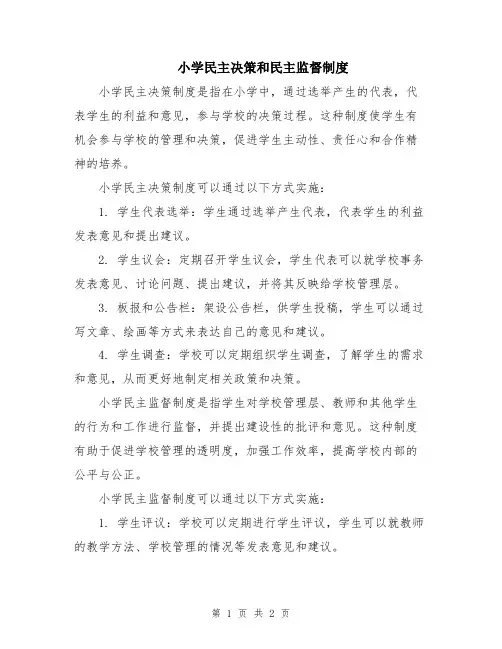 小学民主决策和民主监督制度

小学民主决策制度是指在小学中，通过选举产生的代表，代表学生的利益和意见，参与学校的决策过程。这种制度使学生有机会参与学校的管理和决策，促进学生主动性、责任心和合作精神的培养。

小学民主决策制度可以通过以下方式实施：

1. 学生代表选举：学生通过选举产生代表，代表学生的利益发表意见和提出建议。

2. 学生议会：定期召开学生议会，学生代表可以就学校事务发表意见、讨论问题、提出建议，并将其反映给学校管理层。

3. 板报和公告栏：架设公告栏，供学生投稿，学生可以通过写文章、绘画等方式来表达自己的意见和建议。

4. 学生调查：学校可以定期组织学生调查，了解学生的需求和意见，从而更好地制定相关政策和决策。

小学民主监督制度是指学生对学校管理层、教师和其他学生的行为和工作进行监督，并提出建设性的批评和意见。这种制度有助于促进学校管理的透明度，加强工作效率，提高学校内部的公平与公正。

小学民主监督制度可以通过以下方式实施：

1. 学生评议：学校可以定期进行学生评议，学生可以就教师的教学方法、学校管理的情况等发表意见和建议。

第 1 页 共 2 页